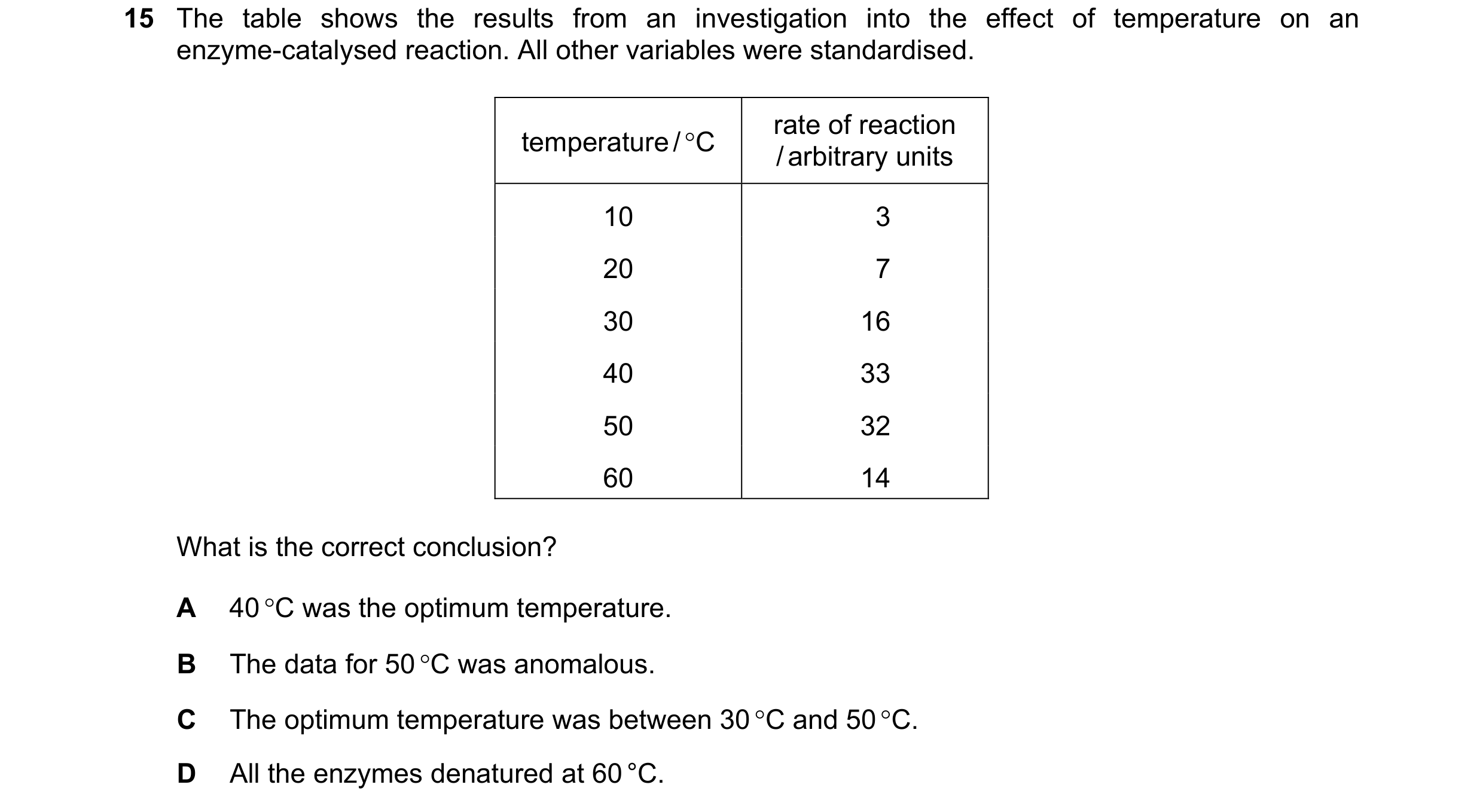 15 The table shows the results from an investigation into the effect of temperature on an enzyme-catalysed reaction. All other variables were standardised.

| temperature / °C | rate of reaction / arbitrary units |
|---|---|
| 10 | 3 |
| 20 | 7 |
| 30 | 16 |
| 40 | 33 |
| 50 | 32 |
| 60 | 14 |

What is the correct conclusion?

A 40 °C was the optimum temperature.

B The data for 50 °C was anomalous.

C The optimum temperature was between 30 °C and 50 °C.

D All the enzymes denatured at 60 °C.